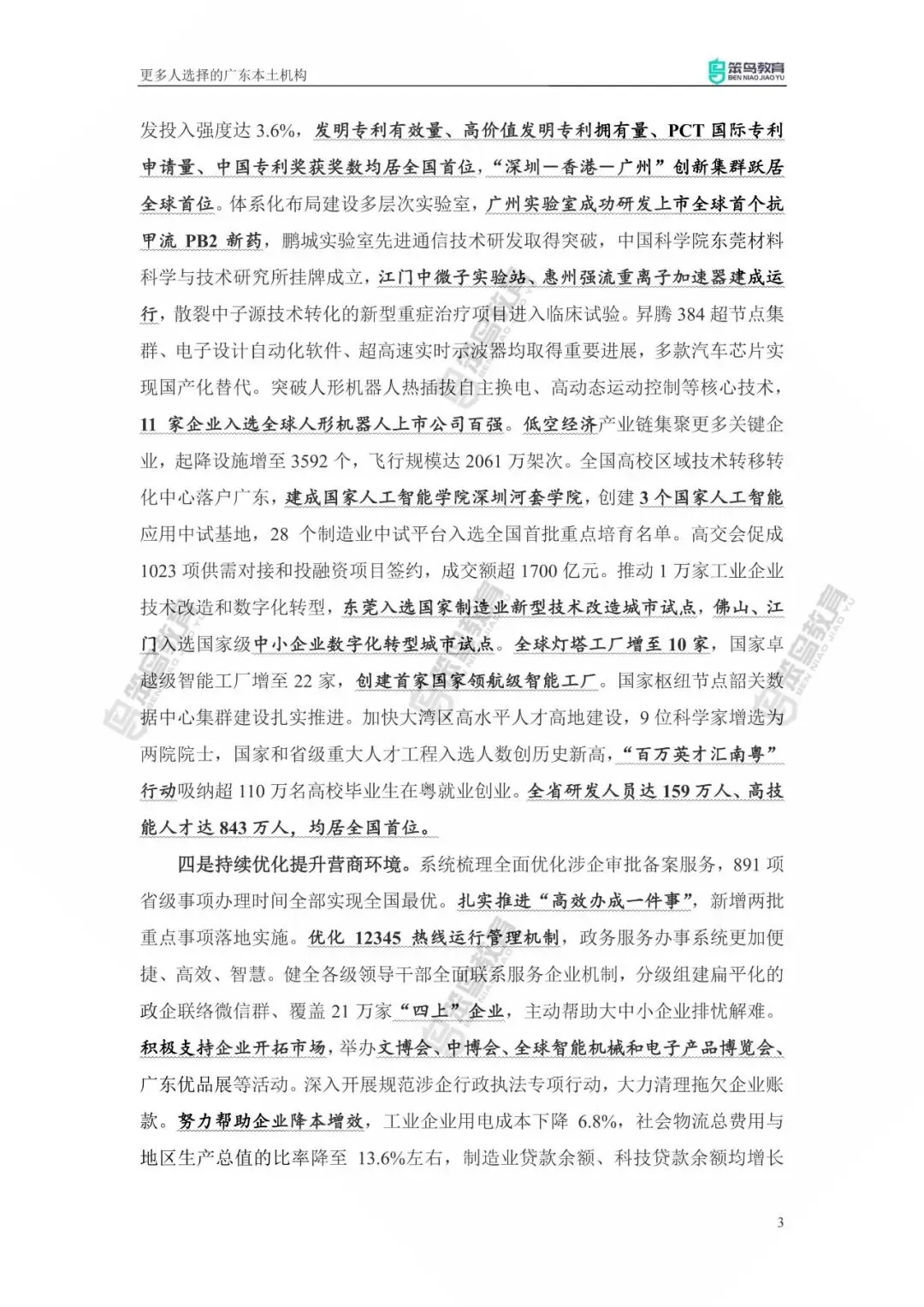 更多人选择的广东本土机构

笨鸟教育 BEN NIAO JIAO YU

发投入强度达 3.6%，发明专利有效量、高价值发明专利拥有量、PCT 国际专利申请量、中国专利奖获奖数均居全国首位，“深圳—香港—广州”创新集群跃居全球首位。体系化布局建设多层次实验室，广州实验室成功研发上市全球首个抗甲流 PB2 新药，鹏城实验室先进通信技术研发取得突破，中国科学院东莞材料科学与技术研究所挂牌成立，江门中微子实验站、惠州强流重离子加速器建成运行，散裂中子源技术转化的新型重症治疗项目进入临床试验。昇腾 384 超节点集群、电子设计自动化软件、超高速实时示波器均取得重要进展，多款汽车芯片实现国产化替代。突破人形机器人热插拔自主换电、高动态运动控制等核心技术，11 家企业入选全球人形机器人上市公司百强。低空经济产业链集聚更多关键企业，起降设施增至 3592 个，飞行规模达 2061 万架次。全国高校区域技术转移转化中心落户广东，建成国家人工智能学院深圳河套学院，创建 3 个国家人工智能应用中试基地，28 个制造业中试平台入选全国首批重点培育名单。高交会促成 1023 项供需对接和投融资项目签约，成交额超 1700 亿元。推动 1 万家工业企业技术改造和数字化转型，东莞入选国家制造业新型技术改造城市试点，佛山、江门入选国家级中小企业数字化转型城市试点。全球灯塔工厂增至 10 家，国家卓越级智能工厂增至 22 家，创建首家国家领航级智能工厂。国家枢纽节点韶关数据中心集群建设扎实推进。加快大湾区高水平人才高地建设，9 位科学家增选为两院院士，国家和省级重大人才工程入选人数创历史新高，“百万英才汇南粤”行动吸纳超 110 万名高校毕业生在粤就业创业。全省研发人员达 159 万人、高技能人才达 843 万人，均居全国首位。

四是持续优化提升营商环境。系统梳理全面优化涉企审批备案服务，891 项省级事项办理时间全部实现全国最优。扎实推进“高效办成一件事”，新增两批重点事项落地实施。优化 12345 热线运行管理机制，政务服务办事系统更加便捷、高效、智慧。健全各级领导干部全面联系服务企业机制，分级组建扁平化的政企联络微信群、覆盖 21 万家“四上”企业，主动帮助大中小企业排忧解难。积极支持企业开拓市场，举办文博会、中博会、全球智能机械和电子产品博览会、广东优品展等活动。深入开展规范涉企行政执法专项行动，大力清理拖欠企业账款。努力帮助企业降本增效，工业企业用电成本下降 6.8%，社会物流总费用与地区生产总值的比率降至 13.6%左右，制造业贷款余额、科技贷款余额均增长

3